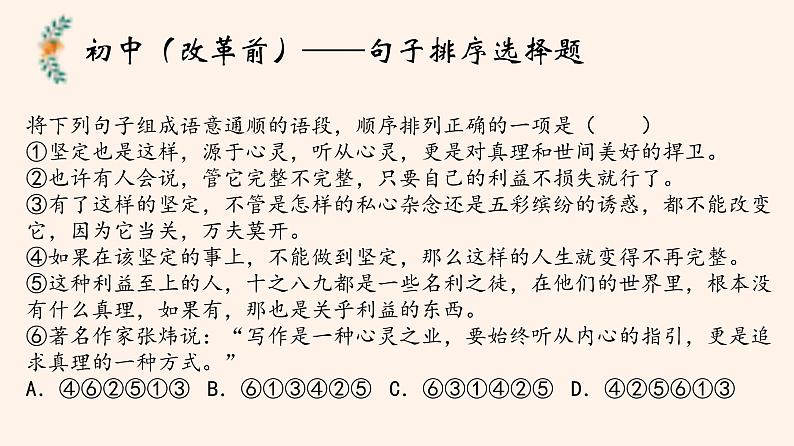 初中（改革前）——句子排序选择题

将下列句子组成语意通顺的语段，顺序排列正确的一项是（　　）
①坚定也是这样，源于心灵，听从心灵，更是对真理和世间美好的捍卫。
②也许有人会说，管它完整不完整，只要自己的利益不损失就行了。
③有了这样的坚定，不管是怎样的私心杂念还是五彩缤纷的诱惑，都不能改变它，因为它当关，万夫莫开。
④如果在该坚定的事上，不能做到坚定，那么这样的人生就变得不再完整。
⑤这种利益至上的人，十之八九都是一些名利之徒，在他们的世界里，根本没有什么真理，如果有，那也是关乎利益的东西。
⑥著名作家张炜说：“写作是一种心灵之业，要始终听从内心的指引，更是追求真理的一种方式。”
A. ④⑥②⑤①③　B. ⑥①③④②⑤　C. ⑥③①④②⑤　D. ④②⑤⑥①③